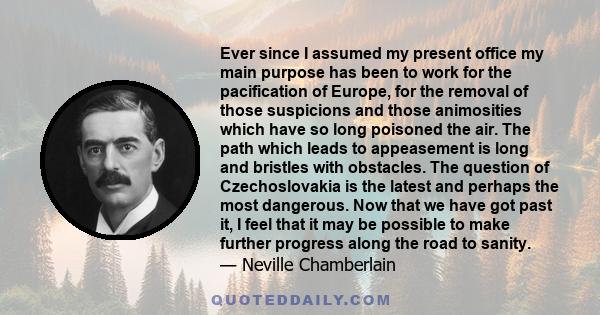 Ever since I assumed my present office my main purpose has been to work for the pacification of Europe, for the removal of those suspicions and those animosities which have so long poisoned the air. The path which leads to appeasement is long and bristles with obstacles. The question of Czechoslovakia is the latest and perhaps the most dangerous. Now that we have got past it, I feel that it may be possible to make further progress along the road to sanity.
— Neville Chamberlain

QUOTEDDAILY.COM